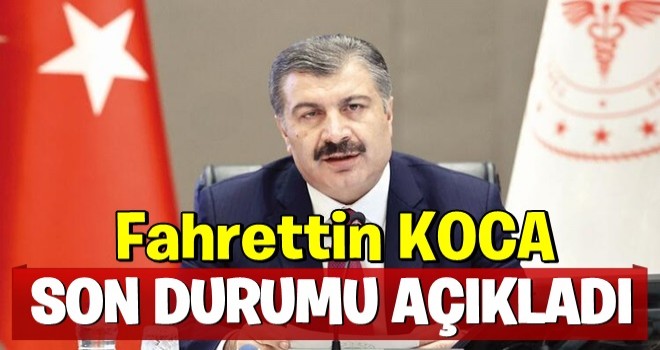 Fahrettin KOCA
SON DURUMU AÇIKLADI